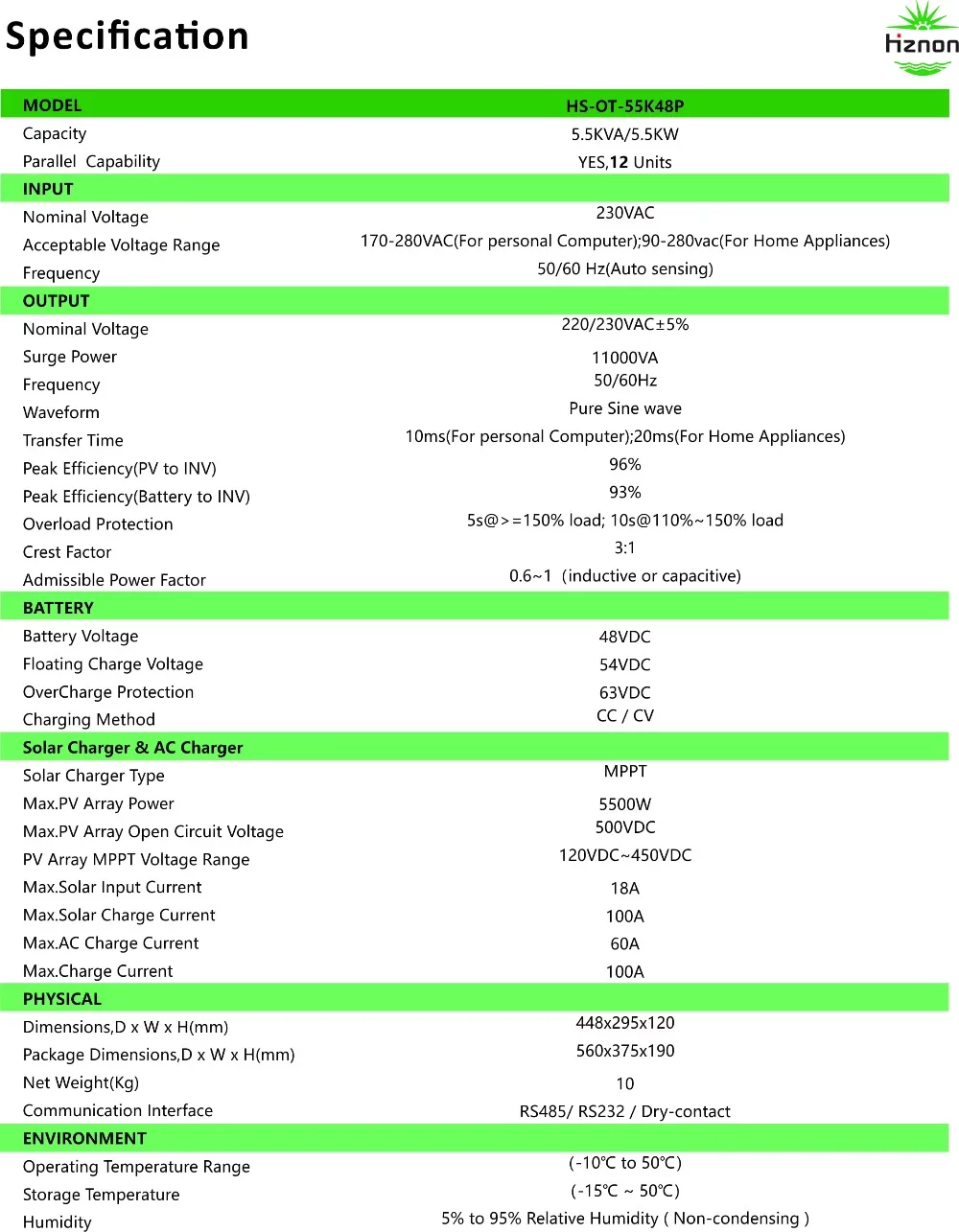 Specification

Hznon

| MODEL | HS-OT-55K48P |
|---|---|
| Capacity | 5.5KVA/5.5KW |
| Parallel Capability | YES,12 Units |
| INPUT | |
| Nominal Voltage | 230VAC |
| Acceptable Voltage Range | 170-280VAC(For personal Computer);90-280vac(For Home Appliances) |
| Frequency | 50/60 Hz(Auto sensing) |
| OUTPUT | |
| Nominal Voltage | 220/230VAC±5% |
| Surge Power | 11000VA |
| Frequency | 50/60Hz |
| Waveform | Pure Sine wave |
| Transfer Time | 10ms(For personal Computer);20ms(For Home Appliances) |
| Peak Efficiency(PV to INV) | 96% |
| Peak Efficiency(Battery to INV) | 93% |
| Overload Protection | 5s@>=150% load; 10s@110%~150% load |
| Crest Factor | 3:1 |
| Admissible Power Factor | 0.6~1 (inductive or capacitive) |
| BATTERY | |
| Battery Voltage | 48VDC |
| Floating Charge Voltage | 54VDC |
| OverCharge Protection | 63VDC |
| Charging Method | CC / CV |
| Solar Charger & AC Charger | |
| Solar Charger Type | MPPT |
| Max.PV Array Power | 5500W |
| Max.PV Array Open Circuit Voltage | 500VDC |
| PV Array MPPT Voltage Range | 120VDC~450VDC |
| Max.Solar Input Current | 18A |
| Max.Solar Charge Current | 100A |
| Max.AC Charge Current | 60A |
| Max.Charge Current | 100A |
| PHYSICAL | |
| Dimensions,D x W x H(mm) | 448x295x120 |
| Package Dimensions,D x W x H(mm) | 560x375x190 |
| Net Weight(Kg) | 10 |
| Communication Interface | RS485/ RS232 / Dry-contact |
| ENVIRONMENT | |
| Operating Temperature Range | (-10℃ to 50℃) |
| Storage Temperature | (-15℃ ~ 50℃) |
| Humidity | 5% to 95% Relative Humidity ( Non-condensing ) |